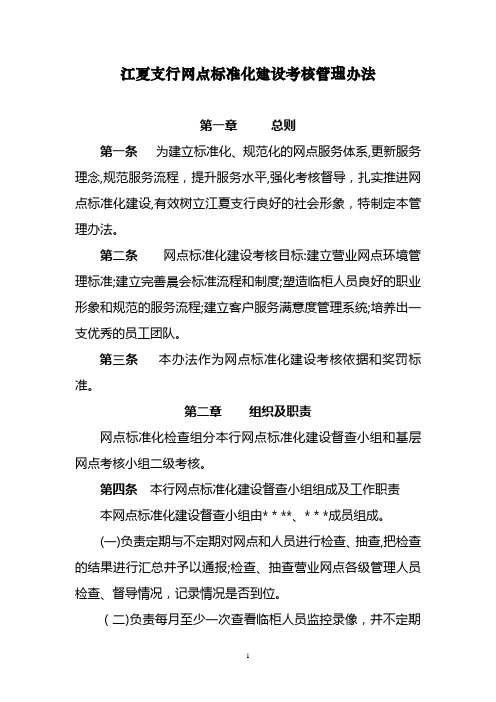 江夏支行网点标准化建设考核管理办法

第一章　　总则

第一条　为建立标准化、规范化的网点服务体系,更新服务理念,规范服务流程，提升服务水平,强化考核督导，扎实推进网点标准化建设,有效树立江夏支行良好的社会形象，特制定本管理办法。

第二条　网点标准化建设考核目标:建立营业网点环境管理标准;建立完善晨会标准流程和制度;塑造临柜人员良好的职业形象和规范的服务流程;建立客户服务满意度管理系统;培养出一支优秀的员工团队。

第三条　本办法作为网点标准化建设考核依据和奖罚标准。

第二章　　组织及职责

网点标准化检查组分本行网点标准化建设督查小组和基层网点考核小组二级考核。

第四条　本行网点标准化建设督查小组组成及工作职责

本网点标准化建设督查小组由* * **、* * *成员组成。

(一)负责定期与不定期对网点和人员进行检查、抽查,把检查的结果进行汇总并予以通报;检查、抽查营业网点各级管理人员检查、督导情况，记录情况是否到位。

(二)负责每月至少一次查看临柜人员监控录像，并不定期

1